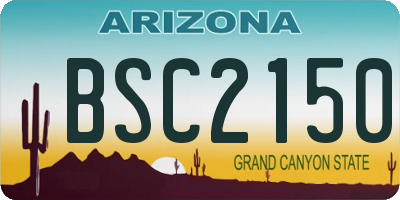 ARIZONA

BSC2150

GRAND CANYON STATE